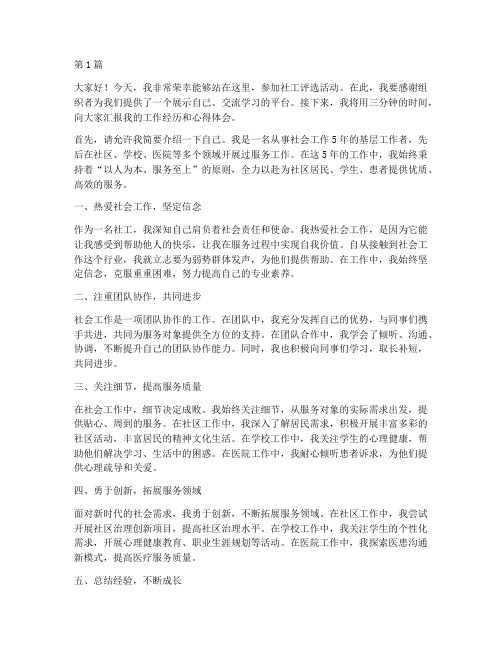 第1篇

大家好！今天，我非常荣幸能够站在这里，参加社工评选活动。在此，我要感谢组织者为我们提供了一个展示自己、交流学习的平台。接下来，我将用三分钟的时间，向大家汇报我的工作经历和心得体会。

首先，请允许我简要介绍一下自己。我是一名从事社会工作5年的基层工作者，先后在社区、学校、医院等多个领域开展过服务工作。在这5年的工作中，我始终秉持着“以人为本、服务至上”的原则，全力以赴为社区居民、学生、患者提供优质、高效的服务。

一、热爱社会工作，坚定信念

作为一名社工，我深知自己肩负着社会责任和使命。我热爱社会工作，是因为它能让我感受到帮助他人的快乐，让我在服务过程中实现自我价值。自从接触到社会工作这个行业，我就立志要为弱势群体发声，为他们提供帮助。在工作中，我始终坚定信念，克服重重困难，努力提高自己的专业素养。

二、注重团队协作，共同进步

社会工作是一项团队协作的工作。在团队中，我充分发挥自己的优势，与同事们携手共进，共同为服务对象提供全方位的支持。在团队合作中，我学会了倾听、沟通、协调，不断提升自己的团队协作能力。同时，我也积极向同事们学习，取长补短，共同进步。

三、关注细节，提高服务质量

在社会工作中，细节决定成败。我始终关注细节，从服务对象的实际需求出发，提供贴心、周到的服务。在社区工作中，我深入了解居民需求，积极开展丰富多彩的社区活动，丰富居民的精神文化生活。在学校工作中，我关注学生的心理健康，帮助他们解决学习、生活中的困惑。在医院工作中，我耐心倾听患者诉求，为他们提供心理疏导和关爱。

四、勇于创新，拓展服务领域

面对新时代的社会需求，我勇于创新，不断拓展服务领域。在社区工作中，我尝试开展社区治理创新项目，提高社区治理水平。在学校工作中，我关注学生的个性化需求，开展心理健康教育、职业生涯规划等活动。在医院工作中，我探索医患沟通新模式，提高医疗服务质量。

五、总结经验，不断成长